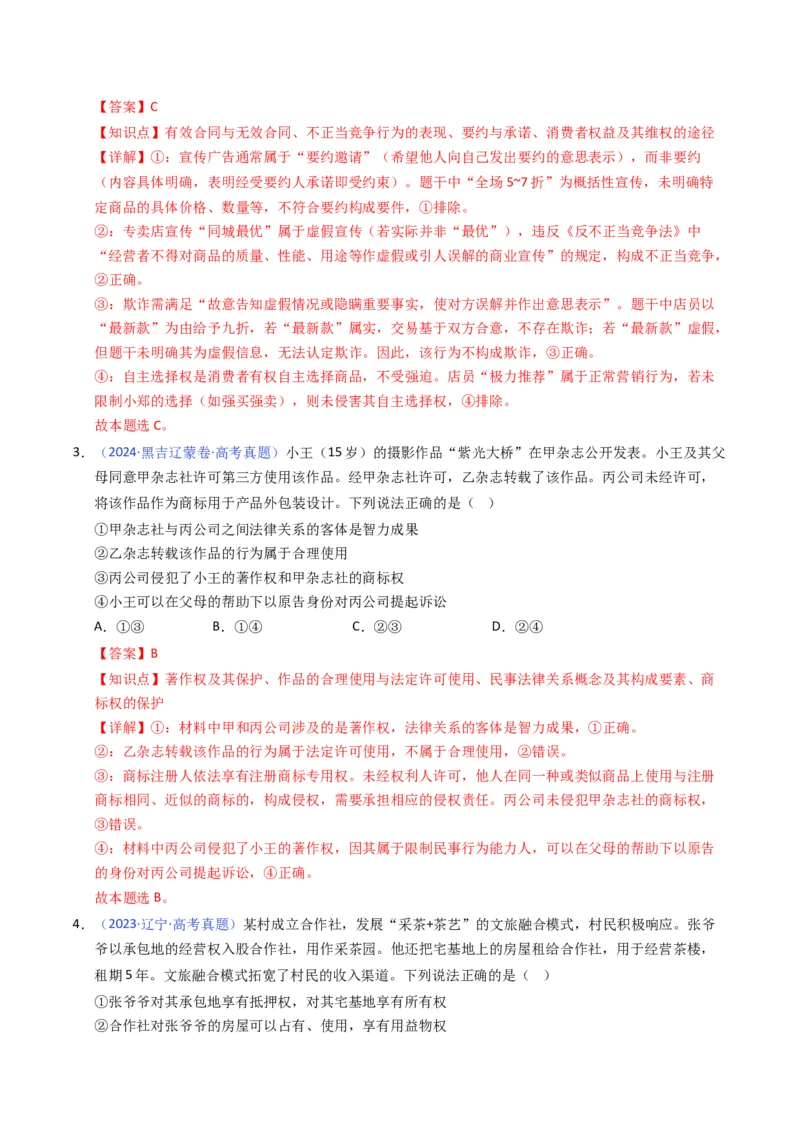 【答案】C

【知识点】有效合同与无效合同、不正当竞争行为的表现、要约与承诺、消费者权益及其维权的途径

【详解】①：宣传广告通常属于“要约邀请”（希望他人向自己发出要约的意思表示），而非要约（内容具体明确，表明经受要约人承诺即受约束）。题干中“全场5~7折”为概括性宣传，未明确特定商品的具体价格、数量等，不符合要约构成要件，①排除。

②：专卖店宣传“同城最优”属于虚假宣传（若实际并非“最优”），违反《反不正当竞争法》中“经营者不得对商品的质量、性能、用途等作虚假或引人误解的商业宣传”的规定，构成不正当竞争，②正确。

③：欺诈需满足“故意告知虚假情况或隐瞒重要事实，使对方误解并作出意思表示”。题干中店员以“最新款”为由给予九折，若“最新款”属实，交易基于双方合意，不存在欺诈；若“最新款”虚假，但题干未明确其为虚假信息，无法认定欺诈。因此，该行为不构成欺诈，③正确。

④：自主选择权是消费者有权自主选择商品，不受强迫。店员“极力推荐”属于正常营销行为，若未限制小郑的选择（如强买强卖），则未侵害其自主选择权，④排除。

故本题选C。

3．（2024·黑吉辽蒙卷·高考真题）小王（15岁）的摄影作品“紫光大桥”在甲杂志公开发表。小王及其父母同意甲杂志社许可第三方使用该作品。经甲杂志社许可，乙杂志转载了该作品。丙公司未经许可，将该作品作为商标用于产品外包装设计。下列说法正确的是（ ）

①甲杂志社与丙公司之间法律关系的客体是智力成果

②乙杂志转载该作品的行为属于合理使用

③丙公司侵犯了小王的著作权和甲杂志社的商标权

④小王可以在父母的帮助下以原告身份对丙公司提起诉讼

A．①③ B．①④ C．②③ D．②④

【答案】B

【知识点】著作权及其保护、作品的合理使用与法定许可使用、民事法律关系概念及其构成要素、商标权的保护

【详解】①：材料中甲和丙公司涉及的是著作权，法律关系的客体是智力成果，①正确。

②：乙杂志转载该作品的行为属于法定许可使用，不属于合理使用，②错误。

③：商标注册人依法享有注册商标专用权。未经权利人许可，他人在同一种或类似商品上使用与注册商标相同、近似的商标的，构成侵权，需要承担相应的侵权责任。丙公司未侵犯甲杂志社的商标权，③错误。

④：材料中丙公司侵犯了小王的著作权，因其属于限制民事行为能力人，可以在父母的帮助下以原告的身份对丙公司提起诉讼，④正确。

故本题选B。

4．（2023·辽宁·高考真题）某村成立合作社，发展“采茶+茶艺”的文旅融合模式，村民积极响应。张爷爷以承包地的经营权入股合作社，用作采茶园。他还把宅基地上的房屋租给合作社，用于经营茶楼，租期5年。文旅融合模式拓宽了村民的收入渠道。下列说法正确的是（ ）

①张爷爷对其承包地享有抵押权，对其宅基地享有所有权

②合作社对张爷爷的房屋可以占有、使用，享有用益物权